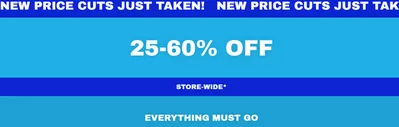 NEW PRICE CUTS JUST TAKEN! NEW PRICE CUTS JUST TAK

25-60% OFF

STORE-WIDE*

EVERYTHING MUST GO